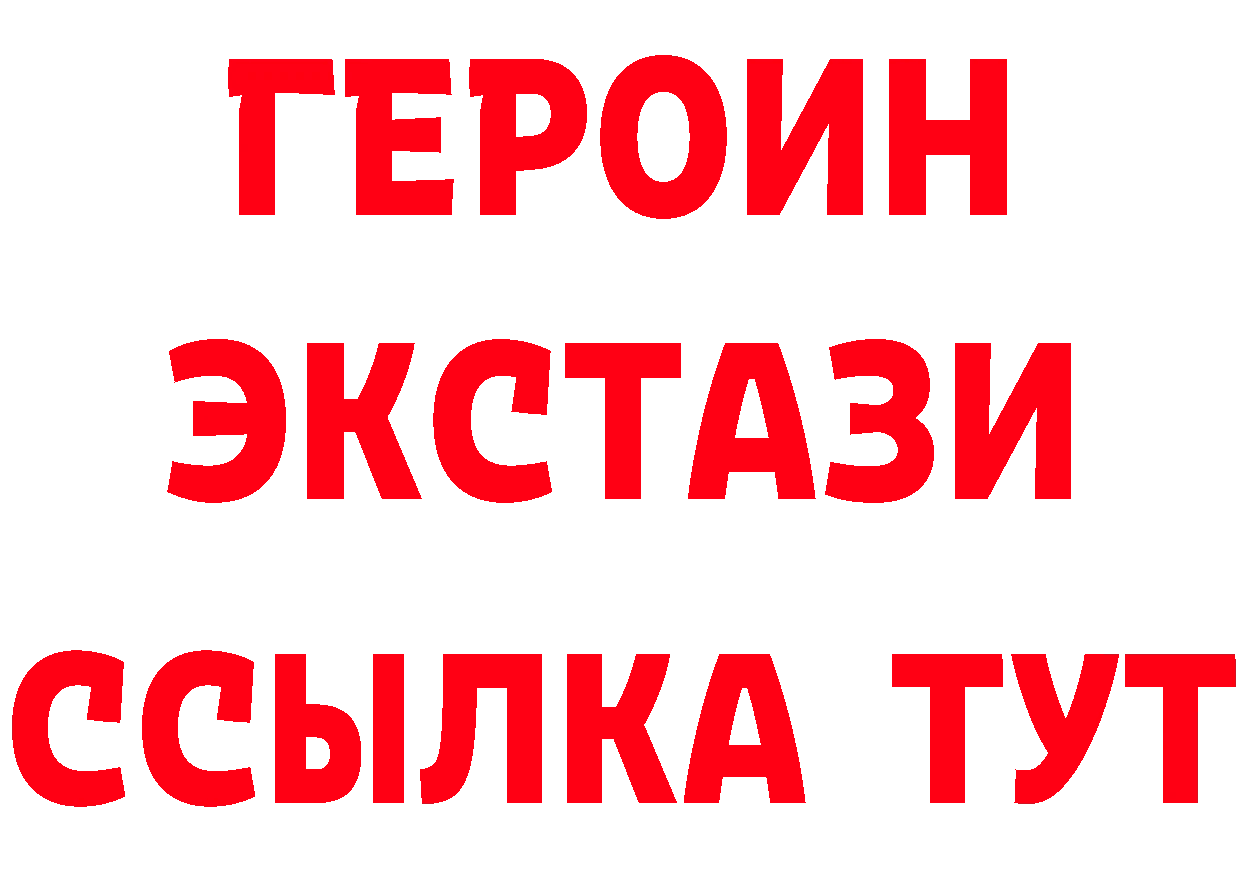 ГЕРОИН
ЭКСТАЗИ
ССЫЛКА ТУТ